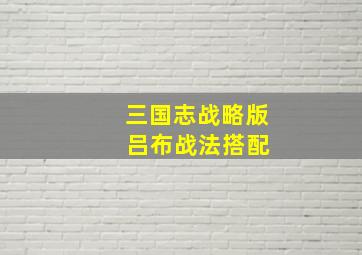 三国志战略版
吕布战法搭配